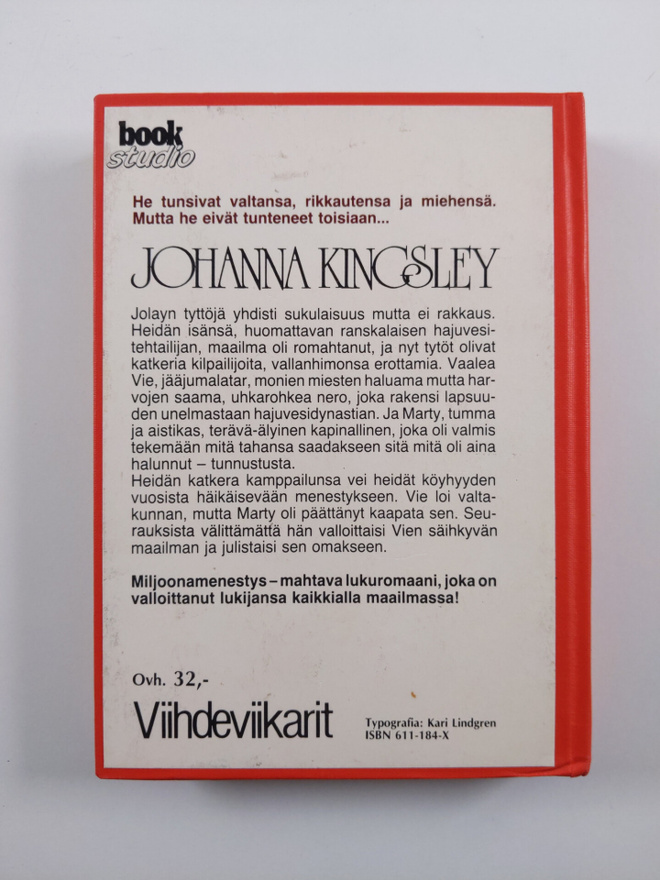 book
studio

He tunsivat valtansa, rikkautensa ja miehensä. Mutta he eivät tunteneet toisiaan...

JOHANNA KINGSLEY

Jolayn tyttöjä yhdisti sukulaisuus mutta ei rakkaus. Heidän isänsä, huomattavan ranskalaisen hajuvesitehtailijan, maailma oli romahtanut, ja nyt tytöt olivat katkeria kilpailijoita, vallanhimonsa erottamia. Vaalea Vie, jääjumalatar, monien miesten haluama mutta harvojen saama, uhkarohkea nero, joka rakensi lapsuuden unelmastaan hajuvesidynastian. Ja Marty, tumma ja aistikas, terävä-älyinen kapinallinen, joka oli valmis tekemään mitä tahansa saadakseen sitä mitä oli aina halunnut – tunnustusta.
Heidän katkera kamppailunsa vei heidät köyhyyden vuosista häikäisevään menestykseen. Vie loi valtakunnan, mutta Marty oli päättänyt kaapata sen. Seurauksista välittämättä hän valloittaisi Vien säihkyvän maailman ja julistaisi sen omakseen.

Miljoonamenestys – mahtava lukuromaani, joka on valloittanut lukijansa kaikkialla maailmassa!

Ovh. 32,-

Viihdeviikarit

Typografia: Kari Lindgren
ISBN 611-184-X